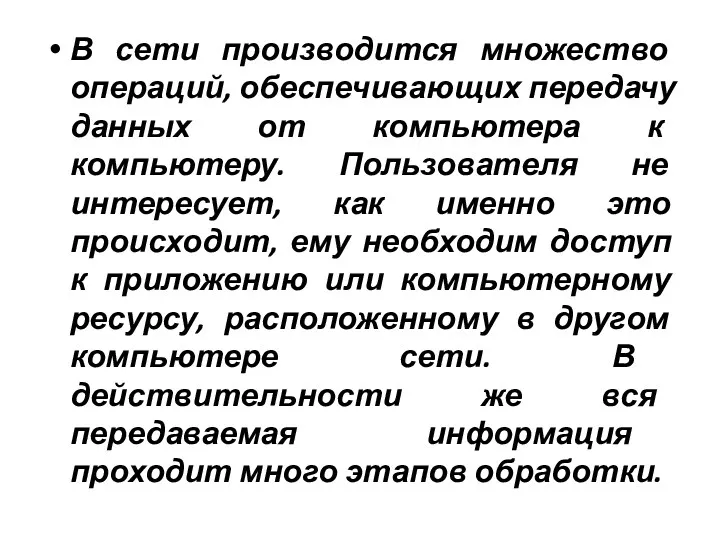 • В сети производится множество операций, обеспечивающих передачу данных от компьютера к компьютеру. Пользователя не интересует, как именно это происходит, ему необходим доступ к приложению или компьютерному ресурсу, расположенному в другом компьютере сети. В действительности же вся передаваемая информация проходит много этапов обработки.